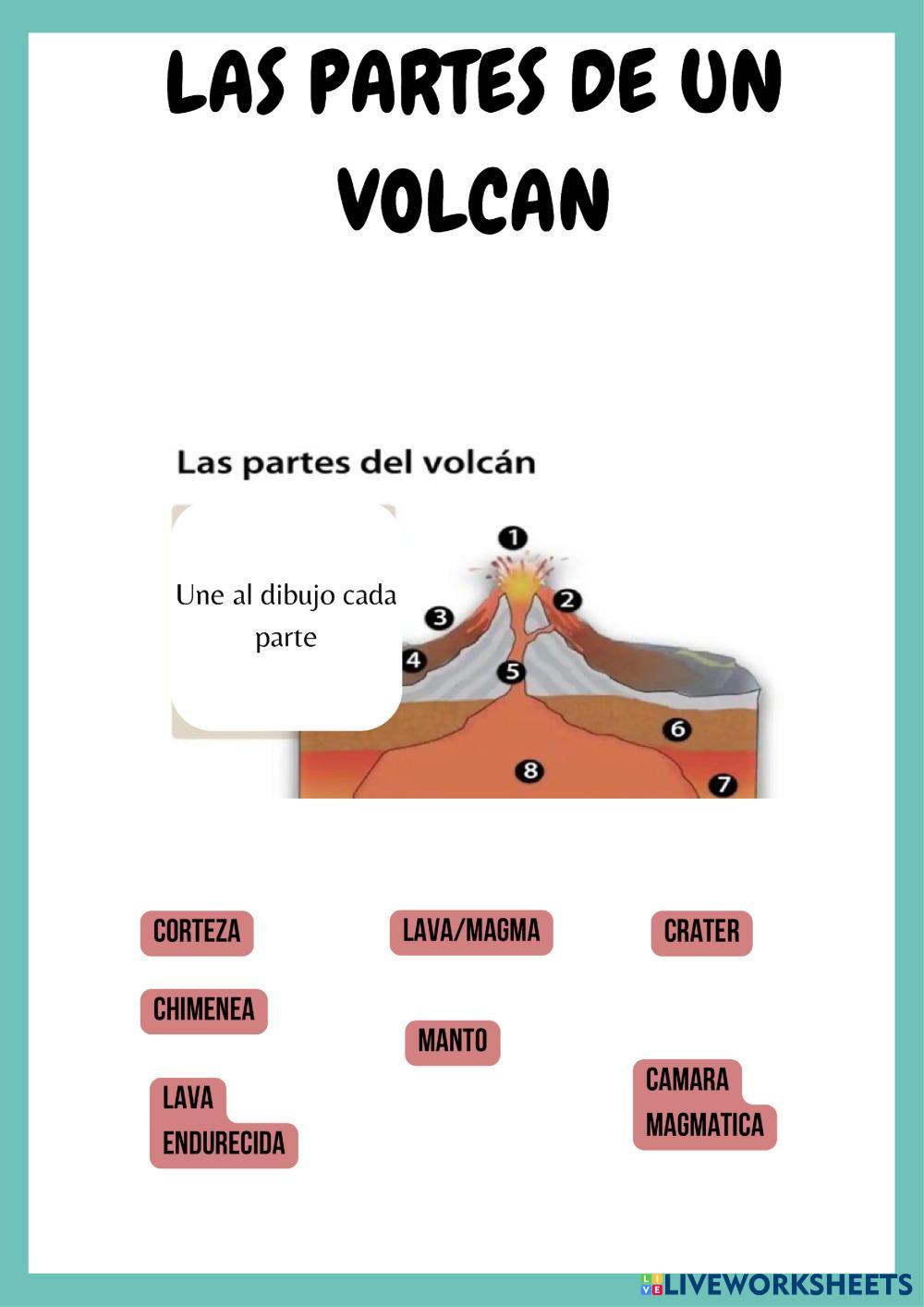 LAS PARTES DE UN VOLCAN

Las partes del volcán

Une al dibujo cada parte

1
2
3
4
5
6
7
8

CORTEZA

LAVA/MAGMA

CRATER

CHIMENEA

MANTO

LAVA ENDURECIDA

CAMARA MAGMATICA

LIVEWORKSHEETS